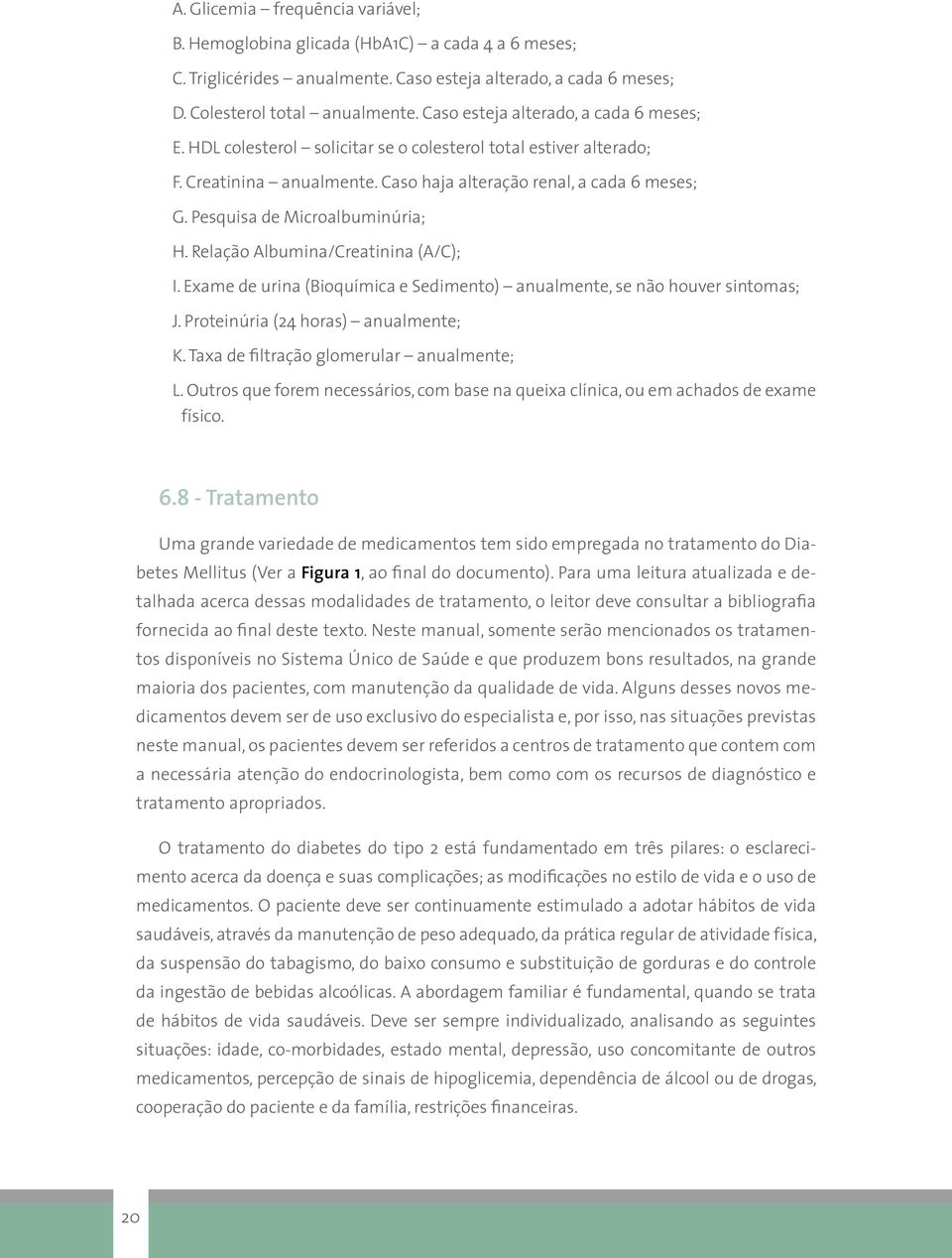 A. Glicemia – frequência variável;
B. Hemoglobina glicada (HbA1C) – a cada 4 a 6 meses;
C. Triglicérides – anualmente. Caso esteja alterado, a cada 6 meses;
D. Colesterol total – anualmente. Caso esteja alterado, a cada 6 meses;
E. HDL colesterol – solicitar se o colesterol total estiver alterado;
F. Creatinina – anualmente. Caso haja alteração renal, a cada 6 meses;
G. Pesquisa de Microalbuminúria;
H. Relação Albumina/Creatinina (A/C);
I. Exame de urina (Bioquímica e Sedimento) – anualmente, se não houver sintomas;
J. Proteinúria (24 horas) – anualmente;
K. Taxa de filtração glomerular – anualmente;
L. Outros que forem necessários, com base na queixa clínica, ou em achados de exame físico.

6.8 - Tratamento

Uma grande variedade de medicamentos tem sido empregada no tratamento do Diabetes Mellitus (Ver a Figura 1, ao final do documento). Para uma leitura atualizada e detalhada acerca dessas modalidades de tratamento, o leitor deve consultar a bibliografia fornecida ao final deste texto. Neste manual, somente serão mencionados os tratamentos disponíveis no Sistema Único de Saúde e que produzem bons resultados, na grande maioria dos pacientes, com manutenção da qualidade de vida. Alguns desses novos medicamentos devem ser de uso exclusivo do especialista e, por isso, nas situações previstas neste manual, os pacientes devem ser referidos a centros de tratamento que contem com a necessária atenção do endocrinologista, bem como com os recursos de diagnóstico e tratamento apropriados.

O tratamento do diabetes do tipo 2 está fundamentado em três pilares: o esclarecimento acerca da doença e suas complicações; as modificações no estilo de vida e o uso de medicamentos. O paciente deve ser continuamente estimulado a adotar hábitos de vida saudáveis, através da manutenção de peso adequado, da prática regular de atividade física, da suspensão do tabagismo, do baixo consumo e substituição de gorduras e do controle da ingestão de bebidas alcoólicas. A abordagem familiar é fundamental, quando se trata de hábitos de vida saudáveis. Deve ser sempre individualizado, analisando as seguintes situações: idade, co-morbidades, estado mental, depressão, uso concomitante de outros medicamentos, percepção de sinais de hipoglicemia, dependência de álcool ou de drogas, cooperação do paciente e da família, restrições financeiras.

20